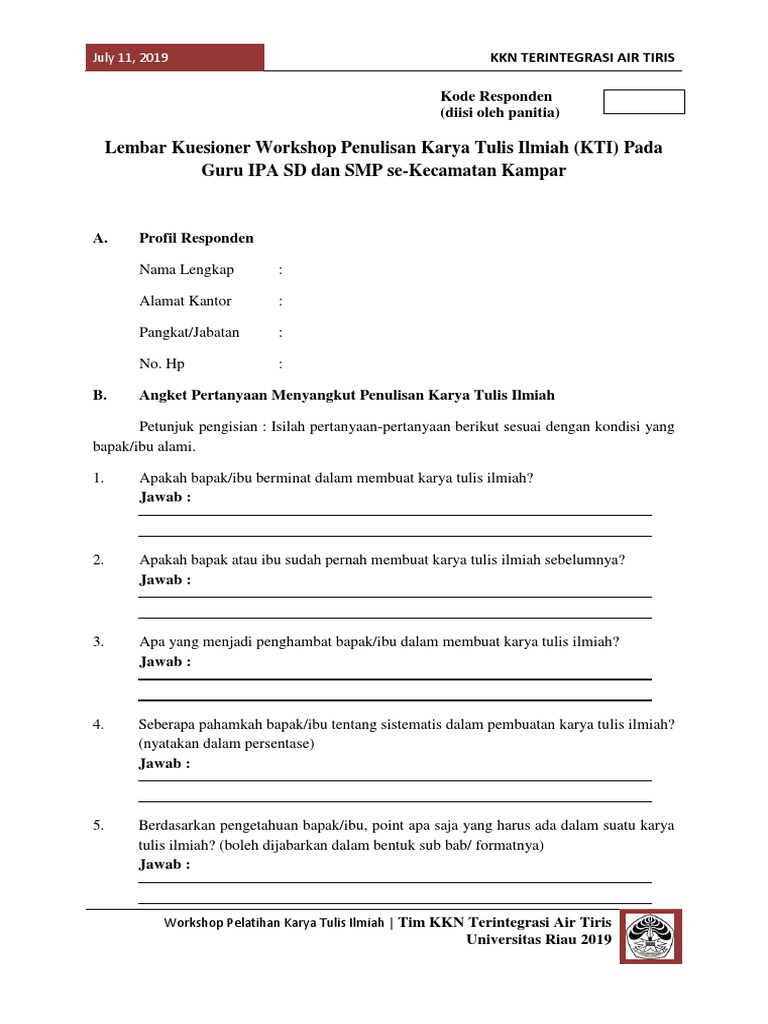 July 11, 2019

KKN TERINTEGRASI AIR TIRIS

Kode Responden
(diisi oleh panitia)

Lembar Kuesioner Workshop Penulisan Karya Tulis Ilmiah (KTI) Pada Guru IPA SD dan SMP se-Kecamatan Kampar

A. Profil Responden

Nama Lengkap :

Alamat Kantor :

Pangkat/Jabatan :

No. Hp :

B. Angket Pertanyaan Menyangkut Penulisan Karya Tulis Ilmiah

Petunjuk pengisian : Isilah pertanyaan-pertanyaan berikut sesuai dengan kondisi yang bapak/ibu alami.

1. Apakah bapak/ibu berminat dalam membuat karya tulis ilmiah?
Jawab :

2. Apakah bapak atau ibu sudah pernah membuat karya tulis ilmiah sebelumnya?
Jawab :

3. Apa yang menjadi penghambat bapak/ibu dalam membuat karya tulis ilmiah?
Jawab :

4. Seberapa pahamkah bapak/ibu tentang sistematis dalam pembuatan karya tulis ilmiah? (nyatakan dalam persentase)
Jawab :

5. Berdasarkan pengetahuan bapak/ibu, point apa saja yang harus ada dalam suatu karya tulis ilmiah? (boleh dijabarkan dalam bentuk sub bab/ formatnya)
Jawab :

Workshop Pelatihan Karya Tulis Ilmiah | Tim KKN Terintegrasi Air Tiris
Universitas Riau 2019